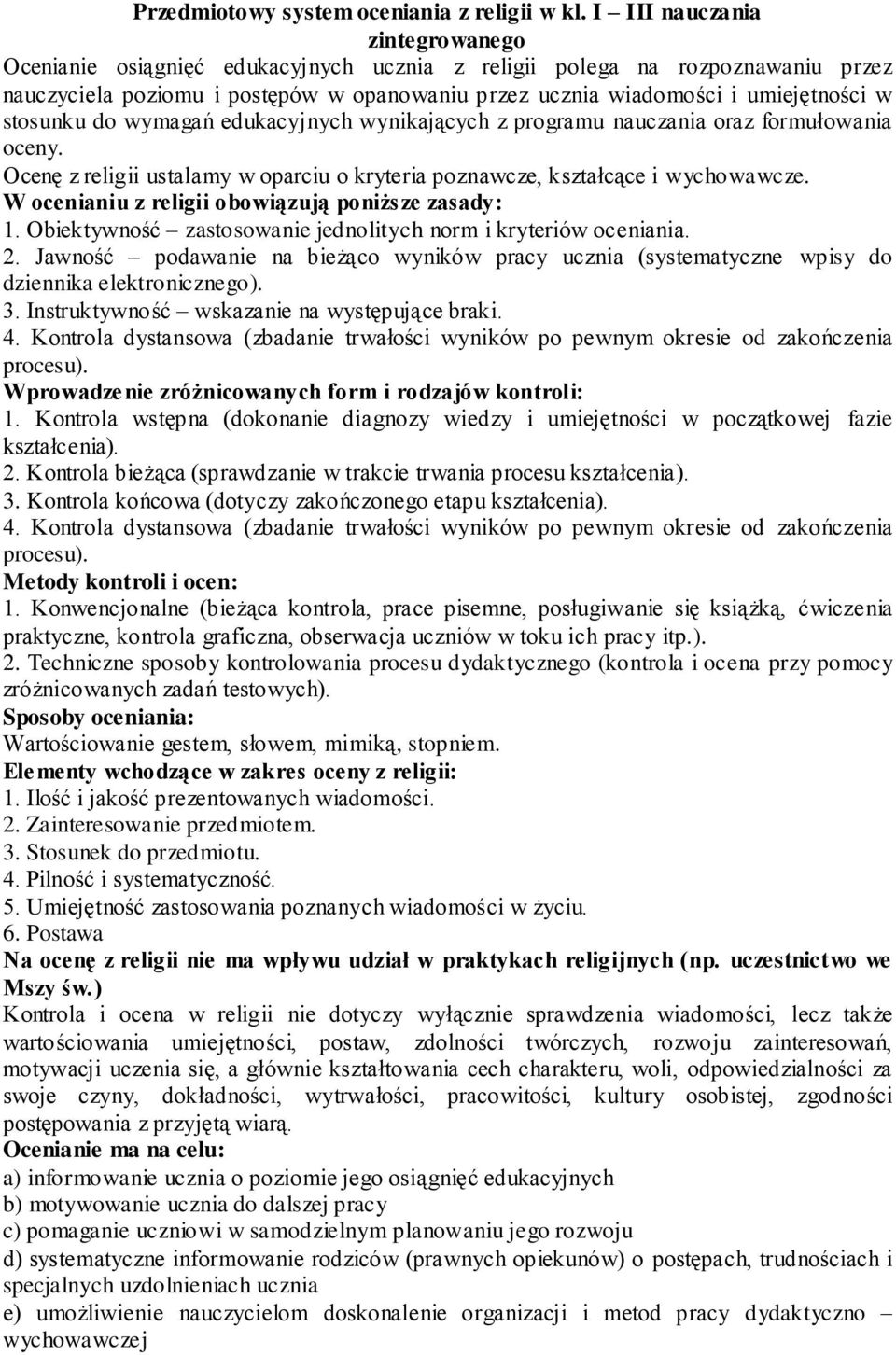 Przedmiotowy system oceniania z religii w kl. I – III nauczania zintegrowanego

Ocenianie osiągnięć edukacyjnych ucznia z religii polega na rozpoznawaniu przez nauczyciela poziomu i postępów w opanowaniu przez ucznia wiadomości i umiejętności w stosunku do wymagań edukacyjnych wynikających z programu nauczania oraz formułowania oceny.

Ocenę z religii ustalamy w oparciu o kryteria poznawcze, kształcące i wychowawcze.

W ocenianiu z religii obowiązują poniższe zasady:
1. Obiektywność – zastosowanie jednolitych norm i kryteriów oceniania.
2. Jawność – podawanie na bieżąco wyników pracy ucznia (systematyczne wpisy do dziennika elektronicznego).
3. Instruktywność – wskazanie na występujące braki.
4. Kontrola dystansowa (zbadanie trwałości wyników po pewnym okresie od zakończenia procesu).

Wprowadzenie zróżnicowanych form i rodzajów kontroli:
1. Kontrola wstępna (dokonanie diagnozy wiedzy i umiejętności w początkowej fazie kształcenia).
2. Kontrola bieżąca (sprawdzanie w trakcie trwania procesu kształcenia).
3. Kontrola końcowa (dotyczy zakończonego etapu kształcenia).
4. Kontrola dystansowa (zbadanie trwałości wyników po pewnym okresie od zakończenia procesu).

Metody kontroli i ocen:
1. Konwencjonalne (bieżąca kontrola, prace pisemne, posługiwanie się książką, ćwiczenia praktyczne, kontrola graficzna, obserwacja uczniów w toku ich pracy itp.).
2. Techniczne sposoby kontrolowania procesu dydaktycznego (kontrola i ocena przy pomocy zróżnicowanych zadań testowych).

Sposoby oceniania:
Wartościowanie gestem, słowem, mimiką, stopniem.

Elementy wchodzące w zakres oceny z religii:
1. Ilość i jakość prezentowanych wiadomości.
2. Zainteresowanie przedmiotem.
3. Stosunek do przedmiotu.
4. Pilność i systematyczność.
5. Umiejętność zastosowania poznanych wiadomości w życiu.
6. Postawa

Na ocenę z religii nie ma wpływu udział w praktykach religijnych (np. uczestnictwo we Mszy św.)

Kontrola i ocena w religii nie dotyczy wyłącznie sprawdzenia wiadomości, lecz także wartościowania umiejętności, postaw, zdolności twórczych, rozwoju zainteresowań, motywacji uczenia się, a głównie kształtowania cech charakteru, woli, odpowiedzialności za swoje czyny, dokładności, wytrwałości, pracowitości, kultury osobistej, zgodności postępowania z przyjętą wiarą.

Ocenianie ma na celu:
a) informowanie ucznia o poziomie jego osiągnięć edukacyjnych
b) motywowanie ucznia do dalszej pracy
c) pomaganie uczniowi w samodzielnym planowaniu jego rozwoju
d) systematyczne informowanie rodziców (prawnych opiekunów) o postępach, trudnościach i specjalnych uzdolnieniach ucznia
e) umożliwienie nauczycielom doskonalenie organizacji i metod pracy dydaktyczno – wychowawczej